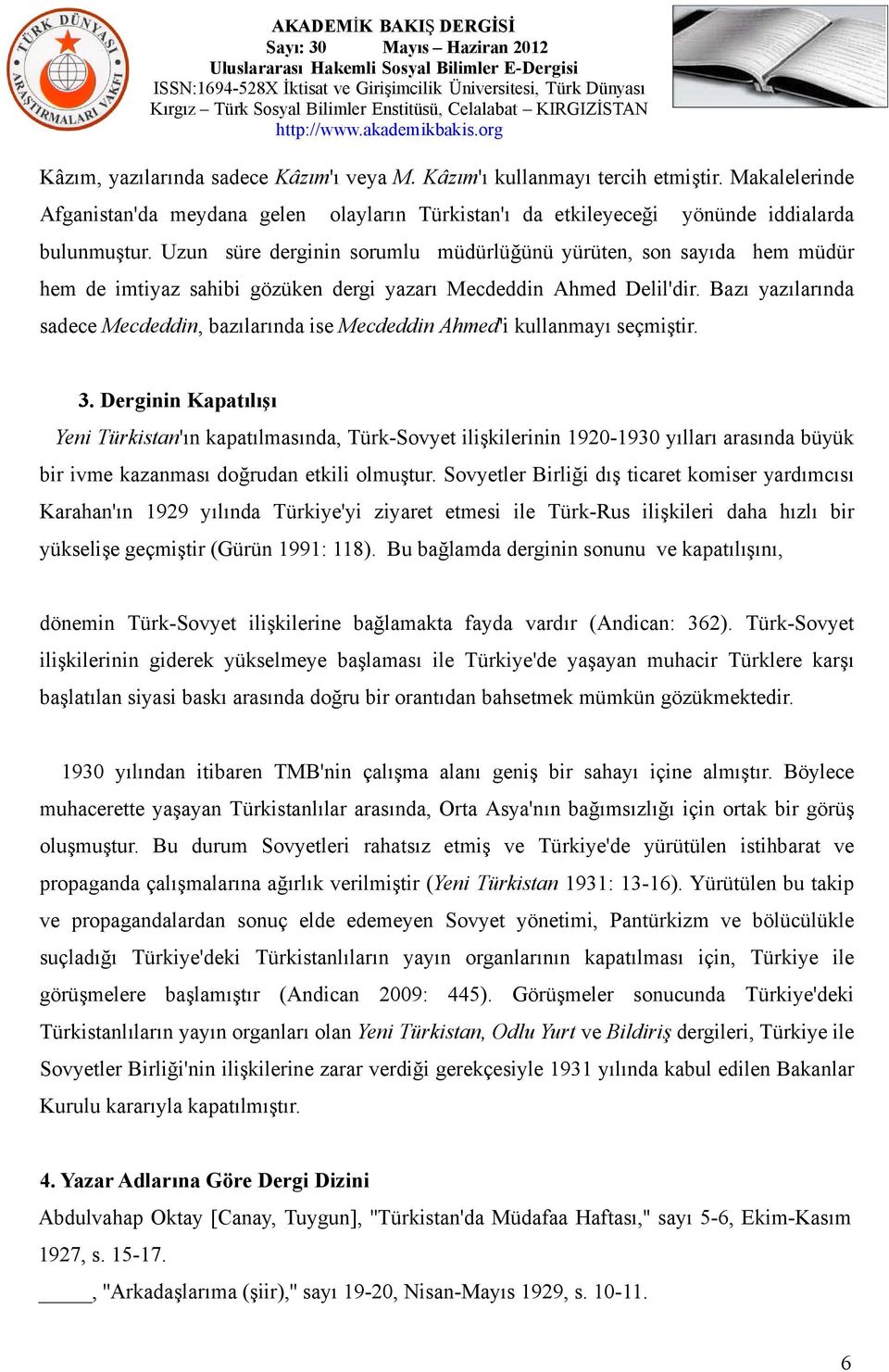 TÜRK DÜNYASI ARAŞTIRMALARI VAKFI

AKADEMİK BAKIŞ DERGİSİ
Sayı: 30 Mayıs – Haziran 2012
Uluslararası Hakemli Sosyal Bilimler E-Dergisi
ISSN:1694-528X İktisat ve Girişimcilik Üniversitesi, Türk Dünyası Kırgız – Türk Sosyal Bilimler Enstitüsü, Celalabat – KIRGIZİSTAN
http://www.akademikbakis.org

Kâzım, yazılarında sadece Kâzım'ı veya M. Kâzım'ı kullanmayı tercih etmiştir. Makalelerinde Afganistan'da meydana gelen olayların Türkistan'ı da etkileyeceği yönünde iddialarda bulunmuştur. Uzun süre derginin sorumlu müdürlüğünü yürüten, son sayıda hem müdür hem de imtiyaz sahibi gözüken dergi yazarı Mecdeddin Ahmed Delil'dir. Bazı yazılarında sadece Mecdeddin, bazılarında ise Mecdeddin Ahmed'i kullanmayı seçmiştir.

3. Derginin Kapatılışı

Yeni Türkistan'ın kapatılmasında, Türk-Sovyet ilişkilerinin 1920-1930 yılları arasında büyük bir ivme kazanması doğrudan etkili olmuştur. Sovyetler Birliği dış ticaret komiser yardımcısı Karahan'ın 1929 yılında Türkiye'yi ziyaret etmesi ile Türk-Rus ilişkileri daha hızlı bir yükselişe geçmiştir (Gürün 1991: 118). Bu bağlamda derginin sonunu ve kapatılışını,

dönemin Türk-Sovyet ilişkilerine bağlamakta fayda vardır (Andican: 362). Türk-Sovyet ilişkilerinin giderek yükselmeye başlaması ile Türkiye'de yaşayan muhacir Türklere karşı başlatılan siyasi baskı arasında doğru bir orantıdan bahsetmek mümkün gözükmektedir.

1930 yılından itibaren TMB'nin çalışma alanı geniş bir sahayı içine almıştır. Böylece muhacerette yaşayan Türkistanlılar arasında, Orta Asya'nın bağımsızlığı için ortak bir görüş oluşmuştur. Bu durum Sovyetleri rahatsız etmiş ve Türkiye'de yürütülen istihbarat ve propaganda çalışmalarına ağırlık verilmiştir (Yeni Türkistan 1931: 13-16). Yürütülen bu takip ve propagandalardan sonuç elde edemeyen Sovyet yönetimi, Pantürkizm ve bölücülükle suçladığı Türkiye'deki Türkistanlıların yayın organlarının kapatılması için, Türkiye ile görüşmelere başlamıştır (Andican 2009: 445). Görüşmeler sonucunda Türkiye'deki Türkistanlıların yayın organları olan Yeni Türkistan, Odlu Yurt ve Bildiriş dergileri, Türkiye ile Sovyetler Birliği'nin ilişkilerine zarar verdiği gerekçesiyle 1931 yılında kabul edilen Bakanlar Kurulu kararıyla kapatılmıştır.

4. Yazar Adlarına Göre Dergi Dizini

Abdulvahap Oktay [Canay, Tuygun], "Türkistan'da Müdafaa Haftası," sayı 5-6, Ekim-Kasım 1927, s. 15-17.

_____, "Arkadaşlarıma (şiir)," sayı 19-20, Nisan-Mayıs 1929, s. 10-11.

6